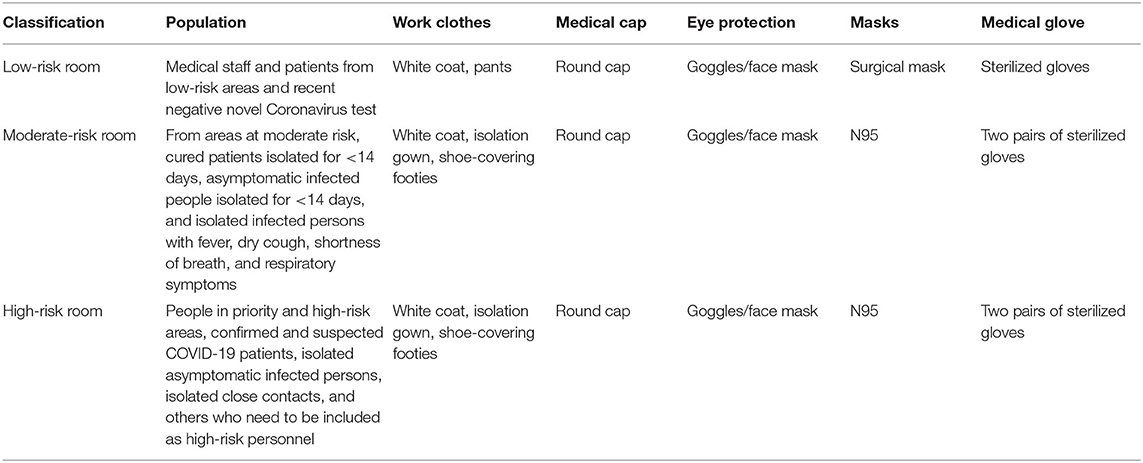 | Classification | Population | Work clothes | Medical cap | Eye protection | Masks | Medical glove |
|---|---|---|---|---|---|---|
| Low-risk room | Medical staff and patients from low-risk areas and recent negative novel Coronavirus test | White coat, pants | Round cap | Goggles/face mask | Surgical mask | Sterilized gloves |
| Moderate-risk room | From areas at moderate risk, cured patients isolated for <14 days, asymptomatic infected people isolated for <14 days, and isolated infected persons with fever, dry cough, shortness of breath, and respiratory symptoms | White coat, isolation gown, shoe-covering footies | Round cap | Goggles/face mask | N95 | Two pairs of sterilized gloves |
| High-risk room | People in priority and high-risk areas, confirmed and suspected COVID-19 patients, isolated asymptomatic infected persons, isolated close contacts, and others who need to be included as high-risk personnel | White coat, isolation gown, shoe-covering footies | Round cap | Goggles/face mask | N95 | Two pairs of sterilized gloves |